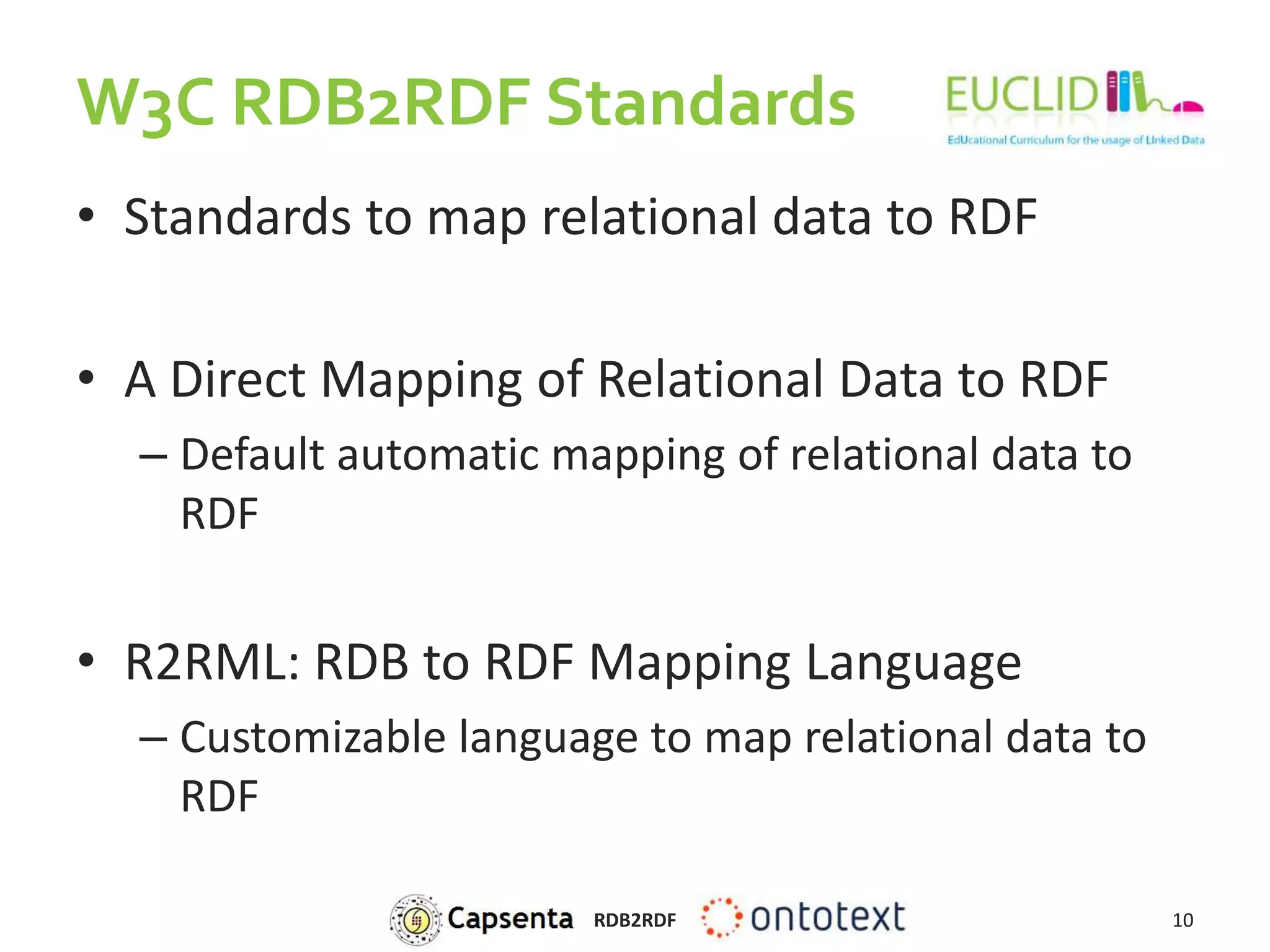 W3C RDB2RDF Standards

EUCLID
EdUcational Curriculum for the usage of LInked Data

• Standards to map relational data to RDF

• A Direct Mapping of Relational Data to RDF
– Default automatic mapping of relational data to RDF

• R2RML: RDB to RDF Mapping Language
– Customizable language to map relational data to RDF

Capsenta RDB2RDF ontotext 10